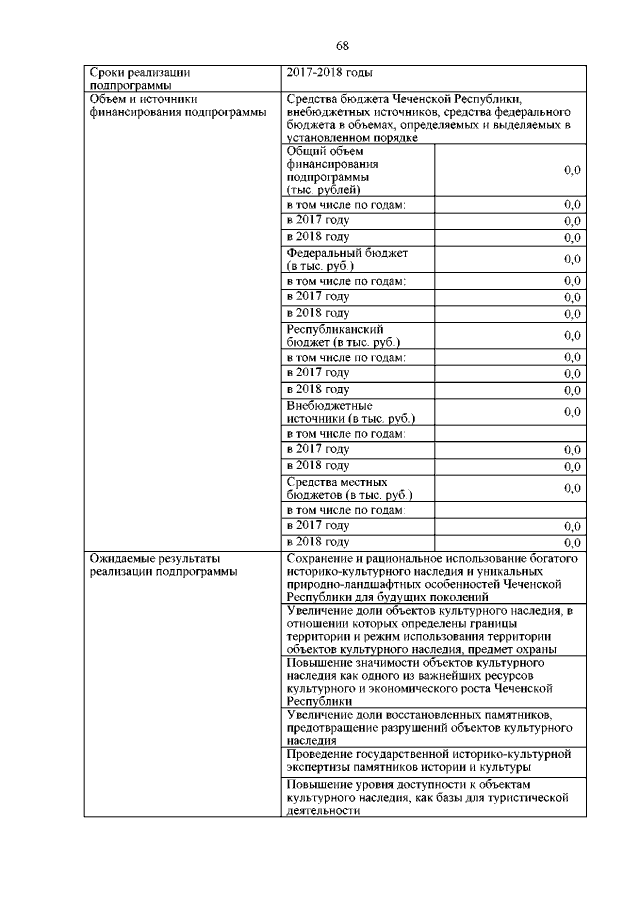 68

| Сроки реализации подпрограммы | 2017-2018 годы | |
|---|---|---|
| Объем и источники финансирования подпрограммы | Средства бюджета Чеченской Республики, внебюджетных источников, средства федерального бюджета в объемах, определяемых и выделяемых в установленном порядке | |
| | Общий объем финансирования подпрограммы (тыс. рублей) | 0,0 |
| | в том числе по годам: | 0,0 |
| | в 2017 году | 0,0 |
| | в 2018 году | 0,0 |
| | Федеральный бюджет (в тыс. руб.) | 0,0 |
| | в том числе по годам: | 0,0 |
| | в 2017 году | 0,0 |
| | в 2018 году | 0,0 |
| | Республиканский бюджет (в тыс. руб.) | 0,0 |
| | в том числе по годам: | 0,0 |
| | в 2017 году | 0,0 |
| | в 2018 году | 0,0 |
| | Внебюджетные источники (в тыс. руб.) | 0,0 |
| | в том числе по годам: | |
| | в 2017 году | 0,0 |
| | в 2018 году | 0,0 |
| | Средства местных бюджетов (в тыс. руб.) | 0,0 |
| | в том числе по годам: | |
| | в 2017 году | 0,0 |
| | в 2018 году | 0,0 |
| Ожидаемые результаты реализации подпрограммы | Сохранение и рациональное использование богатого историко-культурного наследия и уникальных природно-ландшафтных особенностей Чеченской Республики для будущих поколений | |
| | Увеличение доли объектов культурного наследия, в отношении которых определены границы территории и режим использования территории объектов культурного наследия, предмет охраны | |
| | Повышение значимости объектов культурного наследия как одного из важнейших ресурсов культурного и экономического роста Чеченской Республики | |
| | Увеличение доли восстановленных памятников, предотвращение разрушений объектов культурного наследия | |
| | Проведение государственной историко-культурной экспертизы памятников истории и культуры | |
| | Повышение уровня доступности к объектам культурного наследия, как базы для туристической деятельности | |